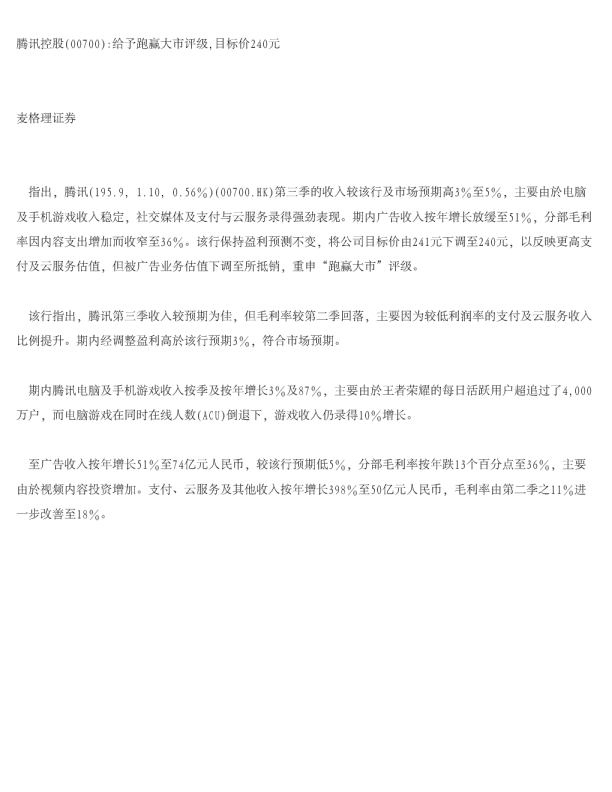 腾讯控股(00700):给予跑赢大市评级,目标价240元

麦格理证券

指出，腾讯(195.9, 1.10, 0.56%)(00700.HK)第三季的收入较该行及市场预期高3%至5%，主要由於电脑及手机游戏收入稳定，社交媒体及支付与云服务录得强劲表现。期内广告收入按年增长放缓至51%，分部毛利率因内容支出增加而收窄至36%。该行保持盈利预测不变，将公司目标价由241元下调至240元，以反映更高支付及云服务估值，但被广告业务估值下调至所抵销，重申“跑赢大市”评级。

该行指出，腾讯第三季收入较预期为佳，但毛利率较第二季回落，主要因为较低利润率的支付及云服务收入比例提升。期内经调整盈利高於该行预期3%，符合市场预期。

期内腾讯电脑及手机游戏收入按季及按年增长3%及87%，主要由於王者荣耀的每日活跃用户超追过了4,000万户，而电脑游戏在同时在线人数(ACU)倒退下，游戏收入仍录得10%增长。

至广告收入按年增长51%至74亿元人民币，较该行预期低5%，分部毛利率按年跌13个百分点至36%，主要由於视频内容投资增加。支付、云服务及其他收入按年增长398%至50亿元人民币，毛利率由第二季之11%进一步改善至18%。